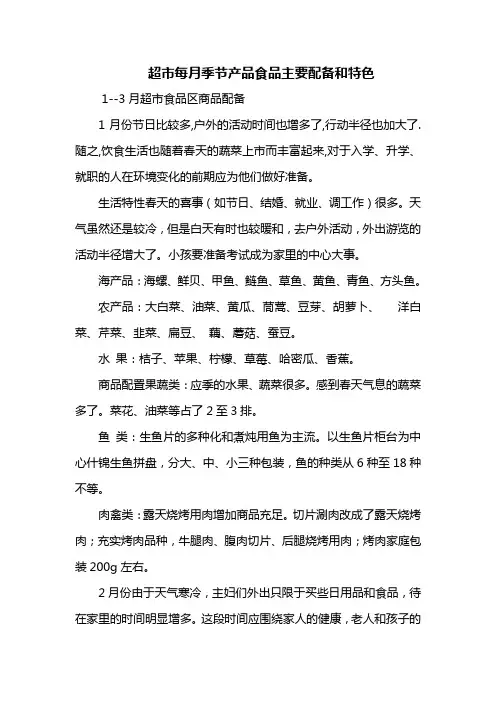 超市每月季节产品食品主要配备和特色

1--3 月超市食品区商品配备

1 月份节日比较多,户外的活动时间也增多了,行动半径也加大了.随之,饮食生活也随着春天的蔬菜上市而丰富起来,对于入学、升学、就职的人在环境变化的前期应为他们做好准备。

生活特性春天的喜事(如节日、结婚、就业、调工作)很多。天气虽然还是较冷,但是白天有时也较暖和,去户外活动,外出游览的活动半径增大了。小孩要准备考试成为家里的中心大事。

海产品:海螺、鲜贝、甲鱼、鲢鱼、草鱼、黄鱼、青鱼、方头鱼。

农产品:大白菜、油菜、黄瓜、茼蒿、豆芽、胡萝卜、 洋白菜、芹菜、韭菜、扁豆、 藕、蘑菇、蚕豆。

水 果:桔子、苹果、柠檬、草莓、哈密瓜、香蕉。

商品配置果蔬类:应季的水果、蔬菜很多。感到春天气息的蔬菜多了。菜花、油菜等占了 2 至 3 排。

鱼 类:生鱼片的多种化和煮炖用鱼为主流。以生鱼片柜台为中心什锦生鱼拼盘,分大、中、小三种包装,鱼的种类从 6 种至 18 种不等。

肉禽类:露天烧烤用肉增加商品充足。切片涮肉改成了露天烧烤肉;充实烤肉品种,牛腿肉、腹肉切片、后腿烧烤用肉;烤肉家庭包装 200g 左右。

2 月份由于天气寒冷,主妇们外出只限于买些日用品和食品,待在家里的时间明显增多。这段时间应围绕家人的健康,老人和孩子的